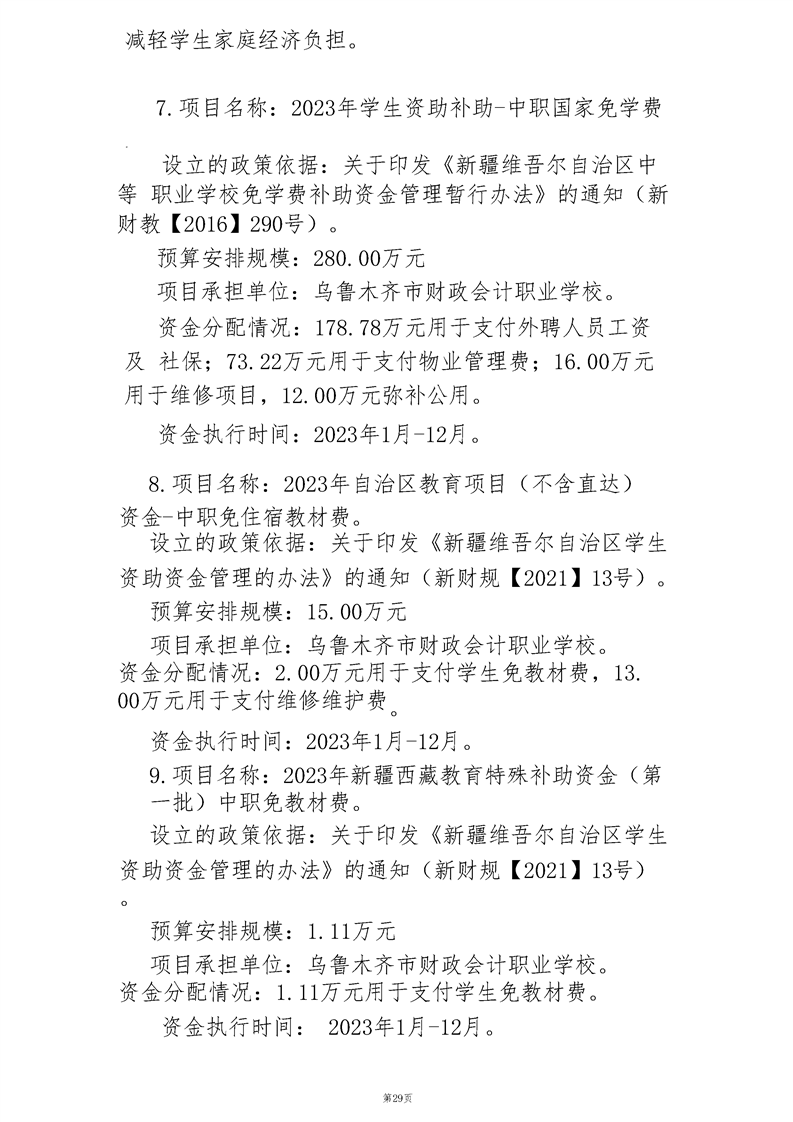 减轻学生家庭经济负担。

7.项目名称：2023年学生资助补助-中职国家免学费

设立的政策依据：关于印发《新疆维吾尔自治区中等 职业学校免学费补助资金管理暂行办法》的通知（新财教【2016】290号）。

预算安排规模：280.00万元

项目承担单位：乌鲁木齐市财政会计职业学校。

资金分配情况：178.78万元用于支付外聘人员工资及 社保；73.22万元用于支付物业管理费；16.00万元用于维修项目，12.00万元弥补公用。

资金执行时间：2023年1月-12月。

8.项目名称：2023年自治区教育项目（不含直达）资金-中职免住宿教材费。

设立的政策依据：关于印发《新疆维吾尔自治区学生资助资金管理的办法》的通知（新财规【2021】13号）。

预算安排规模：15.00万元

项目承担单位：乌鲁木齐市财政会计职业学校。

资金分配情况：2.00万元用于支付学生免教材费，13.00万元用于支付维修维护费。

资金执行时间：2023年1月-12月。

9.项目名称：2023年新疆西藏教育特殊补助资金（第一批）中职免教材费。

设立的政策依据：关于印发《新疆维吾尔自治区学生资助资金管理的办法》的通知（新财规【2021】13号）。

预算安排规模：1.11万元

项目承担单位：乌鲁木齐市财政会计职业学校。

资金分配情况：1.11万元用于支付学生免教材费。

资金执行时间： 2023年1月-12月。

第29页